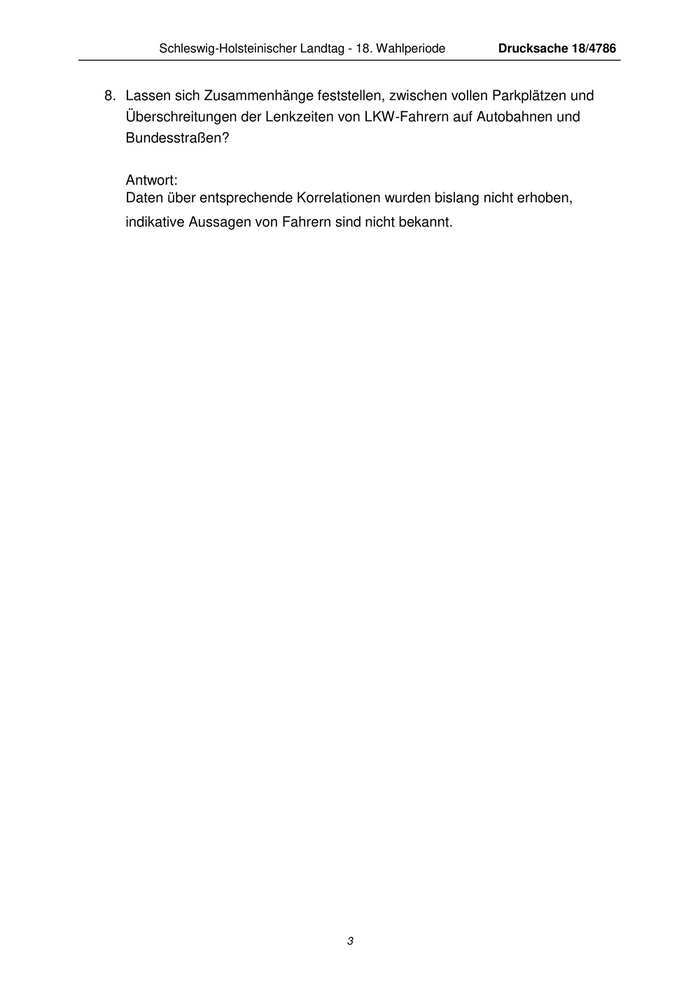 Schleswig-Holsteinischer Landtag - 18. Wahlperiode Drucksache 18/4786

8. Lassen sich Zusammenhänge feststellen, zwischen vollen Parkplätzen und Überschreitungen der Lenkzeiten von LKW-Fahrern auf Autobahnen und Bundesstraßen?

Antwort:
Daten über entsprechende Korrelationen wurden bislang nicht erhoben, indikative Aussagen von Fahrern sind nicht bekannt.

3